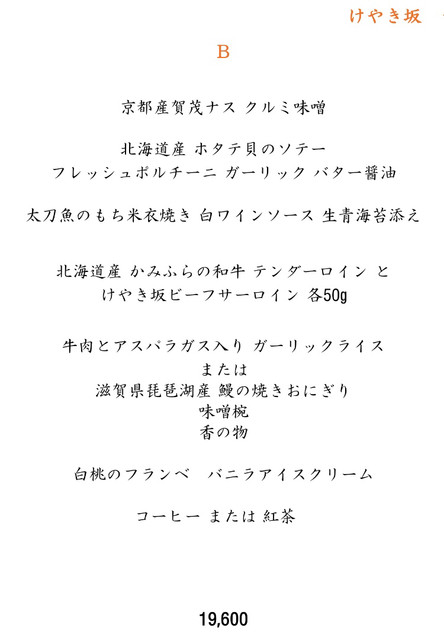 けやき坂

B

京都産賀茂ナス クルミ味噌

北海道産 ホタテ貝のソテー
フレッシュポルチーニ ガーリック バター醤油

太刀魚のもち米衣焼き 白ワインソース 生青海苔添え

北海道産 かみふらの和牛 テンダーロイン と
けやき坂ビーフサーロイン 各50g

牛肉とアスパラガス入り ガーリックライス
または
滋賀県琵琶湖産 鰻の焼きおにぎり
味噌椀
香の物

白桃のフランベ　バニラアイスクリーム

コーヒー または 紅茶

19,600